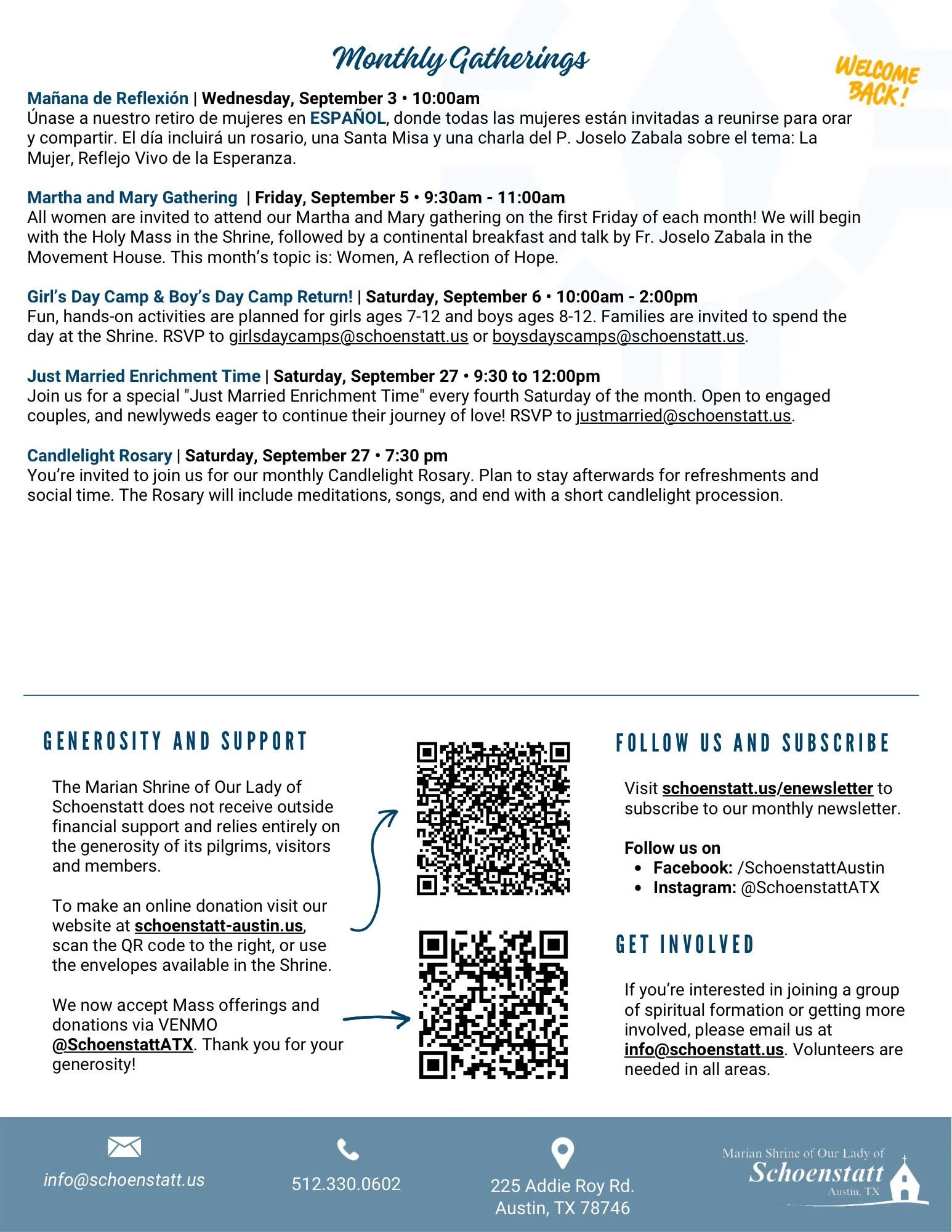 Monthly Gatherings

WELCOME BACK!

Mañana de Reflexión | Wednesday, September 3 • 10:00am
Únase a nuestro retiro de mujeres en ESPAÑOL, donde todas las mujeres están invitadas a reunirse para orar y compartir. El día incluirá un rosario, una Santa Misa y una charla del P. Joselo Zabala sobre el tema: La Mujer, Reflejo Vivo de la Esperanza.

Martha and Mary Gathering | Friday, September 5 • 9:30am - 11:00am
All women are invited to attend our Martha and Mary gathering on the first Friday of each month! We will begin with the Holy Mass in the Shrine, followed by a continental breakfast and talk by Fr. Joselo Zabala in the Movement House. This month's topic is: Women, A reflection of Hope.

Girl's Day Camp & Boy's Day Camp Return! | Saturday, September 6 • 10:00am - 2:00pm
Fun, hands-on activities are planned for girls ages 7-12 and boys ages 8-12. Families are invited to spend the day at the Shrine. RSVP to girlsdaycamps@schoenstatt.us or boysdayscamps@schoenstatt.us.

Just Married Enrichment Time | Saturday, September 27 • 9:30 to 12:00pm
Join us for a special "Just Married Enrichment Time" every fourth Saturday of the month. Open to engaged couples, and newlyweds eager to continue their journey of love! RSVP to justmarried@schoenstatt.us.

Candlelight Rosary | Saturday, September 27 • 7:30 pm
You're invited to join us for our monthly Candlelight Rosary. Plan to stay afterwards for refreshments and social time. The Rosary will include meditations, songs, and end with a short candlelight procession.

GENEROSITY AND SUPPORT

The Marian Shrine of Our Lady of Schoenstatt does not receive outside financial support and relies entirely on the generosity of its pilgrims, visitors and members.

To make an online donation visit our website at schoenstatt-austin.us, scan the QR code to the right, or use the envelopes available in the Shrine.

We now accept Mass offerings and donations via VENMO @SchoenstattATX. Thank you for your generosity!

FOLLOW US AND SUBSCRIBE

Visit schoenstatt.us/enewsletter to subscribe to our monthly newsletter.

Follow us on
• Facebook: /SchoenstattAustin
• Instagram: @SchoenstattATX

GET INVOLVED

If you're interested in joining a group of spiritual formation or getting more involved, please email us at info@schoenstatt.us. Volunteers are needed in all areas.

info@schoenstatt.us

512.330.0602

225 Addie Roy Rd.
Austin, TX 78746

Marian Shrine of Our Lady of
Schoenstatt
Austin, TX